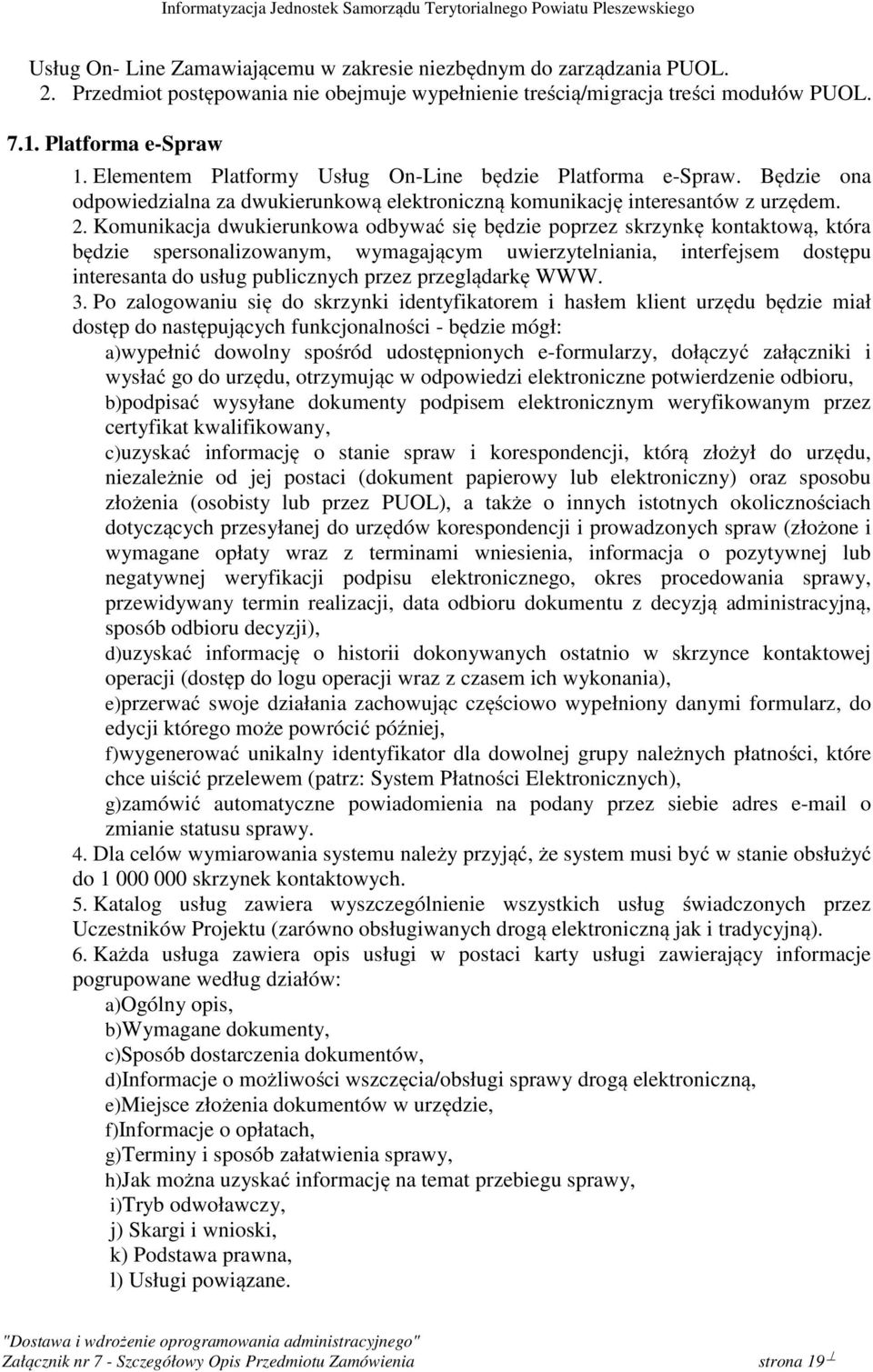 Informatyzacja Jednostek Samorządu Terytorialnego Powiatu Pleszewskiego

Usług On- Line Zamawiającemu w zakresie niezbędnym do zarządzania PUOL.
2. Przedmiot postępowania nie obejmuje wypełnienie treścią/migracja treści modułów PUOL.

7.1. Platforma e-Spraw
1. Elementem Platformy Usług On-Line będzie Platforma e-Spraw. Będzie ona odpowiedzialna za dwukierunkową elektroniczną komunikację interesantów z urzędem.
2. Komunikacja dwukierunkowa odbywać się będzie poprzez skrzynkę kontaktową, która będzie spersonalizowanym, wymagającym uwierzytelniania, interfejsem dostępu interesanta do usług publicznych przez przeglądarkę WWW.
3. Po zalogowaniu się do skrzynki identyfikatorem i hasłem klient urzędu będzie miał dostęp do następujących funkcjonalności - będzie mógł:
a)wypełnić dowolny spośród udostępnionych e-formularzy, dołączyć załączniki i wysłać go do urzędu, otrzymując w odpowiedzi elektroniczne potwierdzenie odbioru,
b)podpisać wysyłane dokumenty podpisem elektronicznym weryfikowanym przez certyfikat kwalifikowany,
c)uzyskać informację o stanie spraw i korespondencji, którą złożył do urzędu, niezależnie od jej postaci (dokument papierowy lub elektroniczny) oraz sposobu złożenia (osobisty lub przez PUOL), a także o innych istotnych okolicznościach dotyczących przesyłanej do urzędów korespondencji i prowadzonych spraw (złożone i wymagane opłaty wraz z terminami wniesienia, informacja o pozytywnej lub negatywnej weryfikacji podpisu elektronicznego, okres procedowania sprawy, przewidywany termin realizacji, data odbioru dokumentu z decyzją administracyjną, sposób odbioru decyzji),
d)uzyskać informację o historii dokonywanych ostatnio w skrzynce kontaktowej operacji (dostęp do logu operacji wraz z czasem ich wykonania),
e)przerwać swoje działania zachowując częściowo wypełniony danymi formularz, do edycji którego może powrócić później,
f)wygenerować unikalny identyfikator dla dowolnej grupy należnych płatności, które chce uiścić przelewem (patrz: System Płatności Elektronicznych),
g)zamówić automatyczne powiadomienia na podany przez siebie adres e-mail o zmianie statusu sprawy.
4. Dla celów wymiarowania systemu należy przyjąć, że system musi być w stanie obsłużyć do 1 000 000 skrzynek kontaktowych.
5. Katalog usług zawiera wyszczególnienie wszystkich usług świadczonych przez Uczestników Projektu (zarówno obsługiwanych drogą elektroniczną jak i tradycyjną).
6. Każda usługa zawiera opis usługi w postaci karty usługi zawierający informacje pogrupowane według działów:
a)Ogólny opis,
b)Wymagane dokumenty,
c)Sposób dostarczenia dokumentów,
d)Informacje o możliwości wszczęcia/obsługi sprawy drogą elektroniczną,
e)Miejsce złożenia dokumentów w urzędzie,
f)Informacje o opłatach,
g)Terminy i sposób załatwienia sprawy,
h)Jak można uzyskać informację na temat przebiegu sprawy,
i)Tryb odwoławczy,
j) Skargi i wnioski,
k) Podstawa prawna,
l) Usługi powiązane.

"Dostawa i wdrożenie oprogramowania administracyjnego"
Załącznik nr 7 - Szczegółowy Opis Przedmiotu Zamówienia strona 19